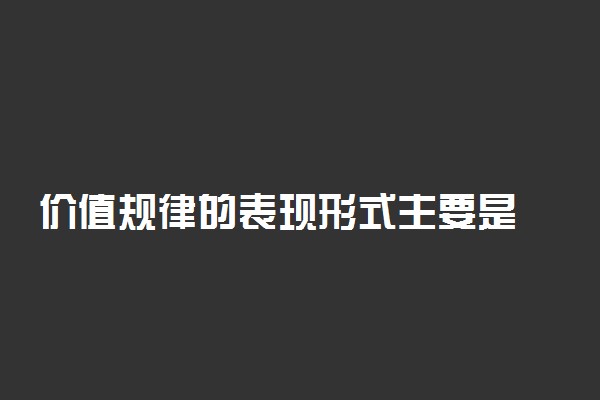 价值规律的表现形式主要是